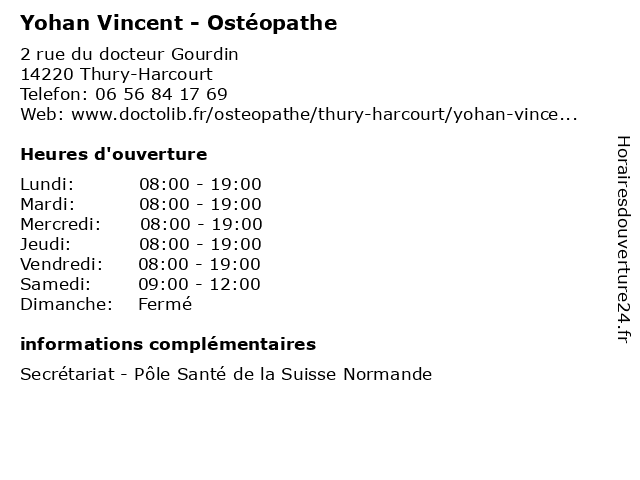 Yohan Vincent - Ostéopathe

2 rue du docteur Gourdin
14220 Thury-Harcourt
Telefon: 06 56 84 17 69
Web: www.doctolib.fr/osteopathe/thury-harcourt/yohan-vince...

Heures d'ouverture

| Lundi: | 08:00 - 19:00 |
|---|---|
| Mardi: | 08:00 - 19:00 |
| Mercredi: | 08:00 - 19:00 |
| Jeudi: | 08:00 - 19:00 |
| Vendredi: | 08:00 - 19:00 |
| Samedi: | 09:00 - 12:00 |
| Dimanche: | Fermé |

informations complémentaires

Secrétariat - Pôle Santé de la Suisse Normande

Horairesdouverture24.fr